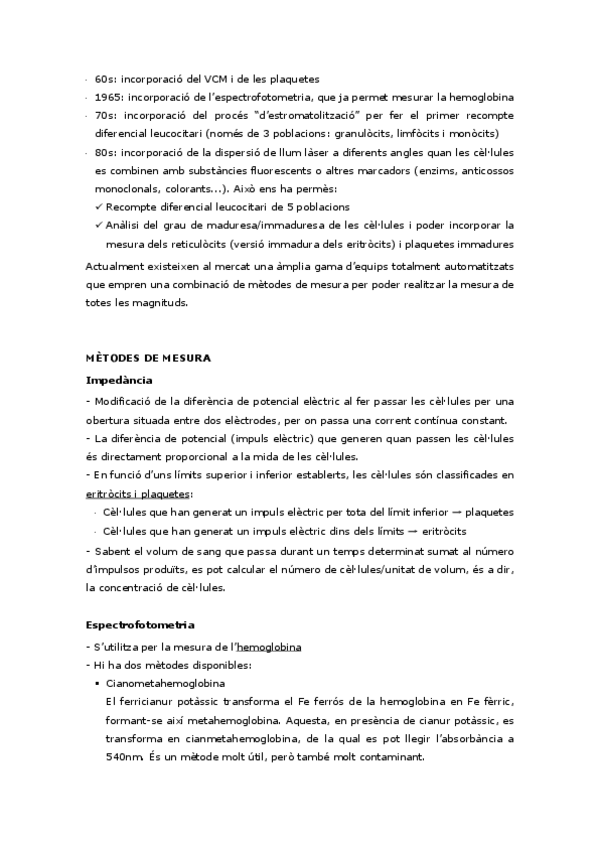 - 60s: incorporació del VCM i de les plaquetes
- 1965: incorporació de l'espectrofotometria, que ja permet mesurar la hemoglobina
- 70s: incorporació del procés "d'estromatolització" per fer el primer recompte diferencial leucocitari (només de 3 poblacions: granulòcits, limfòcits i monòcits)
- 80s: incorporació de la dispersió de llum làser a diferents angles quan les cèl·lules es combinen amb substàncies fluorescents o altres marcadors (enzims, anticossos monoclonals, colorants...). Això ens ha permès:
✓ Recompte diferencial leucocitari de 5 poblacions
✓ Anàlisi del grau de maduresa/immaduresa de les cèl·lules i poder incorporar la mesura dels reticulòcits (versió immadura dels eritròcits) i plaquetes immadures

Actualment existeixen al mercat una àmplia gama d'equips totalment automatitzats que empren una combinació de mètodes de mesura per poder realitzar la mesura de totes les magnituds.

MÈTODES DE MESURA

Impedància

- Modificació de la diferència de potencial elèctric al fer passar les cèl·lules per una obertura situada entre dos elèctrodes, per on passa una corrent contínua constant.
- La diferència de potencial (impuls elèctric) que generen quan passen les cèl·lules és directament proporcional a la mida de les cèl·lules.
- En funció d'uns límits superior i inferior establerts, les cèl·lules són classificades en eritròcits i plaquetes:
- Cèl·lules que han generat un impuls elèctric per tota del límit inferior → plaquetes
- Cèl·lules que han generat un impuls elèctric dins dels límits → eritròcits
- Sabent el volum de sang que passa durant un temps determinat sumat al número d'impulsos produïts, es pot calcular el número de cèl·lules/unitat de volum, és a dir, la concentració de cèl·lules.

Espectrofotometria

- S'utilitza per la mesura de l'hemoglobina
- Hi ha dos mètodes disponibles:
▪ Cianometahemoglobina
El ferricianur potàssic transforma el Fe ferrós de la hemoglobina en Fe fèrric, formant-se així metahemoglobina. Aquesta, en presència de cianur potàssic, es transforma en cianmetahemoglobina, de la qual es pot llegir l'absorbància a 540nm. És un mètode molt útil, però també molt contaminant.